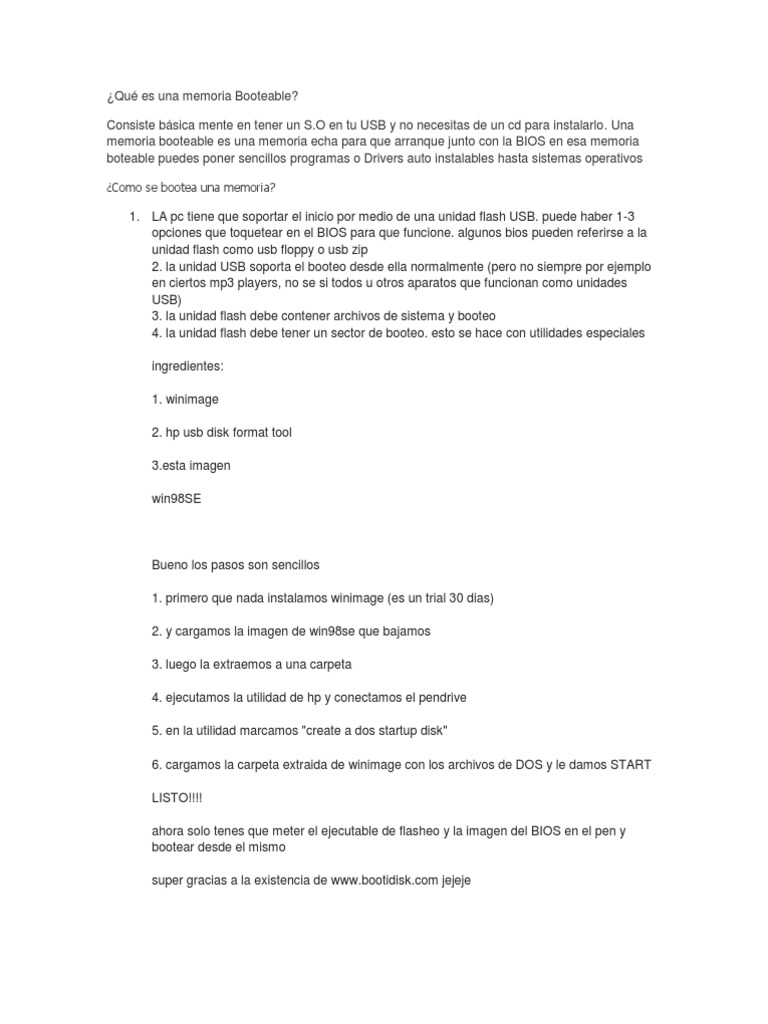 ¿Qué es una memoria Booteable?

Consiste básica mente en tener un S.O en tu USB y no necesitas de un cd para instalarlo. Una memoria booteable es una memoria echa para que arranque junto con la BIOS en esa memoria boteable puedes poner sencillos programas o Drivers auto instalables hasta sistemas operativos

¿Como se bootea una memoria?

1. LA pc tiene que soportar el inicio por medio de una unidad flash USB. puede haber 1-3 opciones que toquetear en el BIOS para que funcione. algunos bios pueden referirse a la unidad flash como usb floppy o usb zip
2. la unidad USB soporta el booteo desde ella normalmente (pero no siempre por ejemplo en ciertos mp3 players, no se si todos u otros aparatos que funcionan como unidades USB)
3. la unidad flash debe contener archivos de sistema y booteo
4. la unidad flash debe tener un sector de booteo. esto se hace con utilidades especiales

ingredientes:

1. winimage

2. hp usb disk format tool

3.esta imagen

win98SE

Bueno los pasos son sencillos

1. primero que nada instalamos winimage (es un trial 30 dias)

2. y cargamos la imagen de win98se que bajamos

3. luego la extraemos a una carpeta

4. ejecutamos la utilidad de hp y conectamos el pendrive

5. en la utilidad marcamos "create a dos startup disk"

6. cargamos la carpeta extraida de winimage con los archivos de DOS y le damos START

LISTO!!!!

ahora solo tenes que meter el ejecutable de flasheo y la imagen del BIOS en el pen y bootear desde el mismo

super gracias a la existencia de www.bootidisk.com jejeje